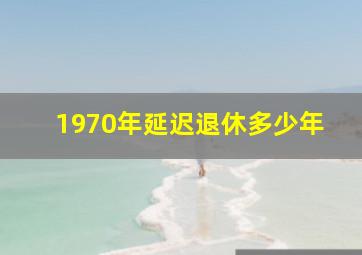 1970年延迟退休多少年